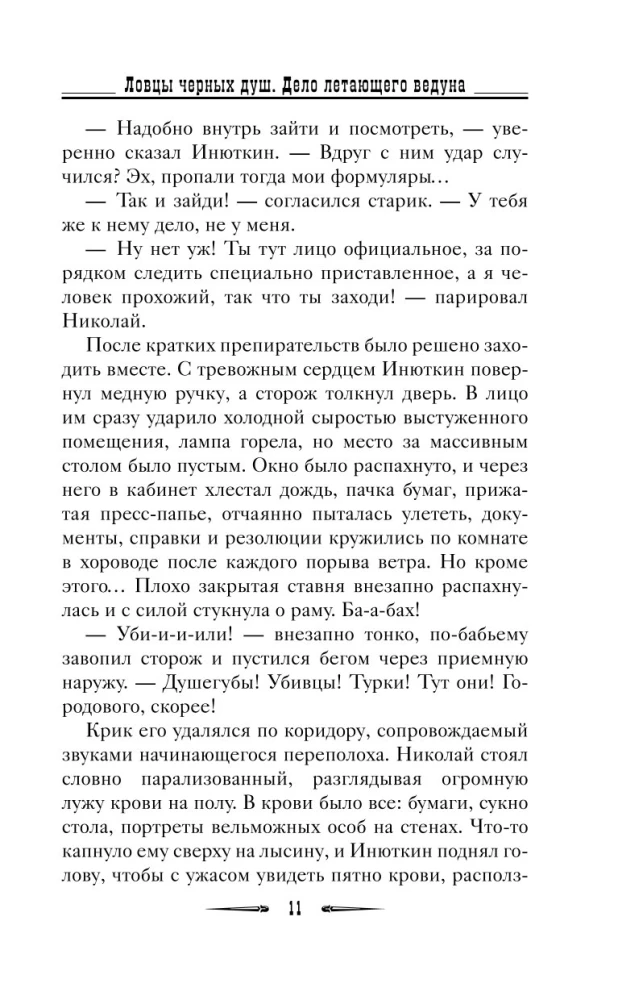 Ловцы черных душ. Дело летающего ведуна

— Надобно внутрь зайти и посмотреть, — уверенно сказал Инюткин. — Вдруг с ним удар случился? Эх, пропали тогда мои формуляры…

— Так и зайди! — согласился старик. — У тебя же к нему дело, не у меня.

— Ну нет уж! Ты тут лицо официальное, за порядком следить специально приставленное, а я человек прохожий, так что ты заходи! — парировал Николай.

После кратких препирательств было решено заходить вместе. С тревожным сердцем Инюткин повернул медную ручку, а сторож толкнул дверь. В лицо им сразу ударило холодной сыростью выстуженного помещения, лампа горела, но место за массивным столом было пустым. Окно было распахнуто, и через него в кабинет хлестал дождь, пачка бумаг, прижатая пресс-папье, отчаянно пыталась улететь, документы, справки и резолюции кружились по комнате в хороводе после каждого порыва ветра. Но кроме этого… Плохо закрытая ставня внезапно распахнулась и с силой стукнула о раму. Ба-а-бах!

— Уби-и-и-или! — внезапно тонко, по-бабьему завопил сторож и пустился бегом через приемную наружу. — Душегубы! Убивцы! Турки! Тут они! Городового, скорее!

Крик его удалялся по коридору, сопровождаемый звуками начинающегося переполоха. Николай стоял словно парализованный, разглядывая огромную лужу крови на полу. В крови было все: бумаги, сукно стола, портреты вельможных особ на стенах. Что-то капнуло ему сверху на лысину, и Инюткин поднял голову, чтобы с ужасом увидеть пятно крови, располз-

11